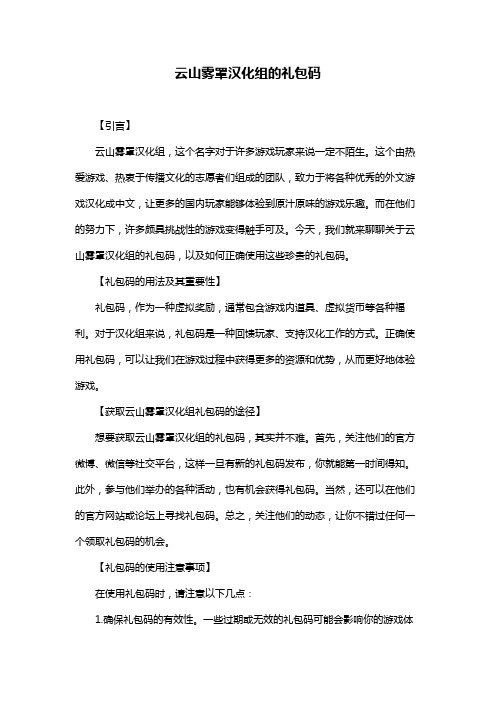 云山雾罩汉化组的礼包码

【引言】

云山雾罩汉化组，这个名字对于许多游戏玩家来说一定不陌生。这个由热爱游戏、热衷于传播文化的志愿者们组成的团队，致力于将各种优秀的外文游戏汉化成中文，让更多的国内玩家能够体验到原汁原味的游戏乐趣。而在他们的努力下，许多颇具挑战性的游戏变得触手可及。今天，我们就来聊聊关于云山雾罩汉化组的礼包码，以及如何正确使用这些珍贵的礼包码。

【礼包码的用法及其重要性】

礼包码，作为一种虚拟奖励，通常包含游戏内道具、虚拟货币等各种福利。对于汉化组来说，礼包码是一种回馈玩家、支持汉化工作的方式。正确使用礼包码，可以让我们在游戏过程中获得更多的资源和优势，从而更好地体验游戏。

【获取云山雾罩汉化组礼包码的途径】

想要获取云山雾罩汉化组的礼包码，其实并不难。首先，关注他们的官方微博、微信等社交平台，这样一旦有新的礼包码发布，你就能第一时间得知。此外，参与他们举办的各种活动，也有机会获得礼包码。当然，还可以在他们的官方网站或论坛上寻找礼包码。总之，关注他们的动态，让你不错过任何一个领取礼包码的机会。

【礼包码的使用注意事项】

在使用礼包码时，请注意以下几点：

1.确保礼包码的有效性。一些过期或无效的礼包码可能会影响你的游戏体